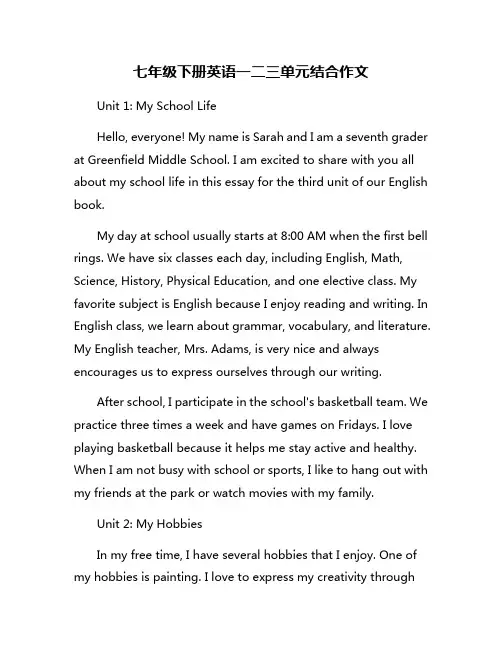 七年级下册英语一二三单元结合作文

Unit 1: My School Life

Hello, everyone! My name is Sarah and I am a seventh grader at Greenfield Middle School. I am excited to share with you all about my school life in this essay for the third unit of our English book.

My day at school usually starts at 8:00 AM when the first bell rings. We have six classes each day, including English, Math, Science, History, Physical Education, and one elective class. My favorite subject is English because I enjoy reading and writing. In English class, we learn about grammar, vocabulary, and literature. My English teacher, Mrs. Adams, is very nice and always encourages us to express ourselves through our writing.

After school, I participate in the school's basketball team. We practice three times a week and have games on Fridays. I love playing basketball because it helps me stay active and healthy. When I am not busy with school or sports, I like to hang out with my friends at the park or watch movies with my family.

Unit 2: My Hobbies

In my free time, I have several hobbies that I enjoy. One of my hobbies is painting. I love to express my creativity through